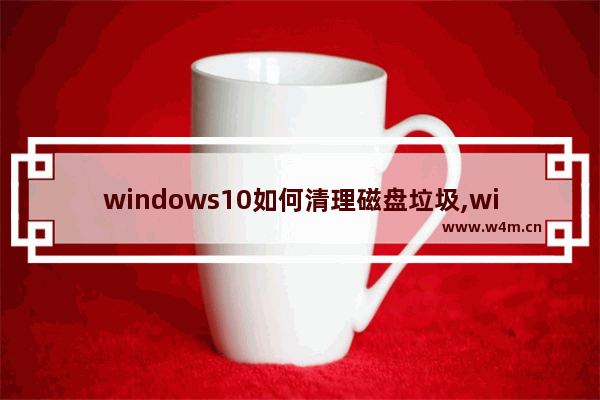 windows10如何清理磁盘垃圾,wi

www.w4m.cn